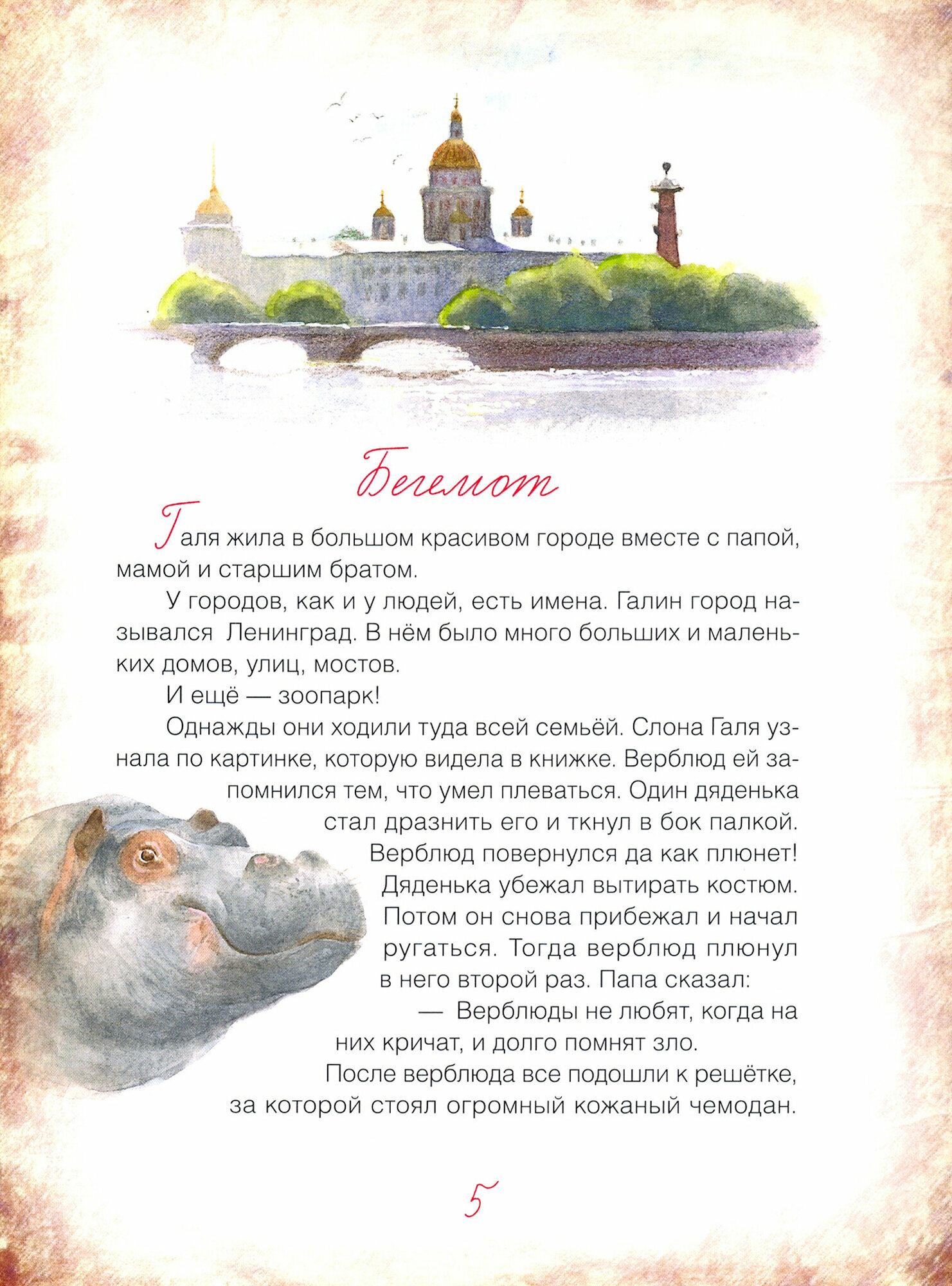 Бегемот

Галя жила в большом красивом городе вместе с папой, мамой и старшим братом.

У городов, как и у людей, есть имена. Галин город назывался Ленинград. В нём было много больших и маленьких домов, улиц, мостов.

И ещё — зоопарк!

Однажды они ходили туда всей семьёй. Слона Галя узнала по картинке, которую видела в книжке. Верблюд ей запомнился тем, что умел плеваться. Один дяденька стал дразнить его и ткнул в бок палкой. Верблюд повернулся да как плюнет! Дяденька убежал вытирать костюм. Потом он снова прибежал и начал ругаться. Тогда верблюд плюнул в него второй раз. Папа сказал:

— Верблюды не любят, когда на них кричат, и долго помнят зло.

После верблюда все подошли к решётке, за которой стоял огромный кожаный чемодан.

5